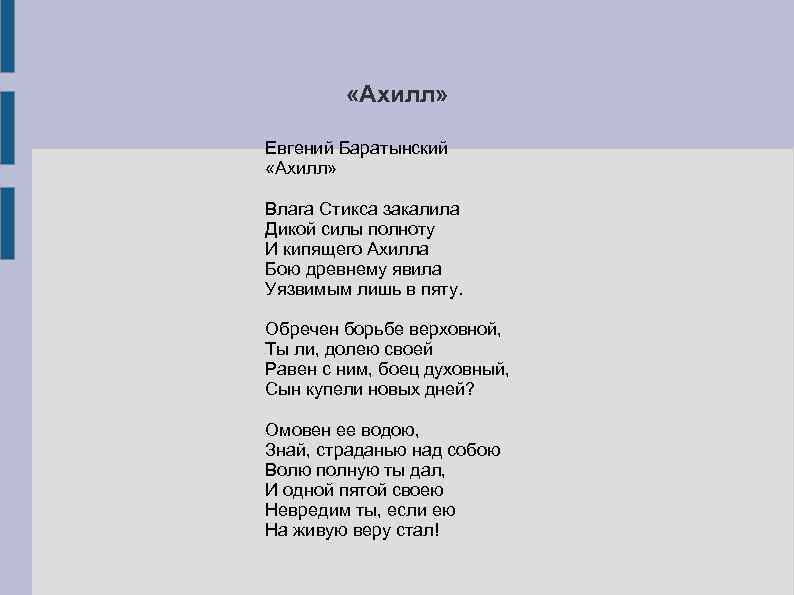 «Ахилл»

Евгений Баратынский
«Ахилл»

Влага Стикса закалила
Дикой силы полноту
И кипящего Ахилла
Бою древнему явила
Уязвимым лишь в пяту.

Обречен борьбе верховной,
Ты ли, долею своей
Равен с ним, боец духовный,
Сын купели новых дней?

Омовен ее водою,
Знай, страданью над собою
Волю полную ты дал,
И одной пятой своею
Невредим ты, если ею
На живую веру стал!